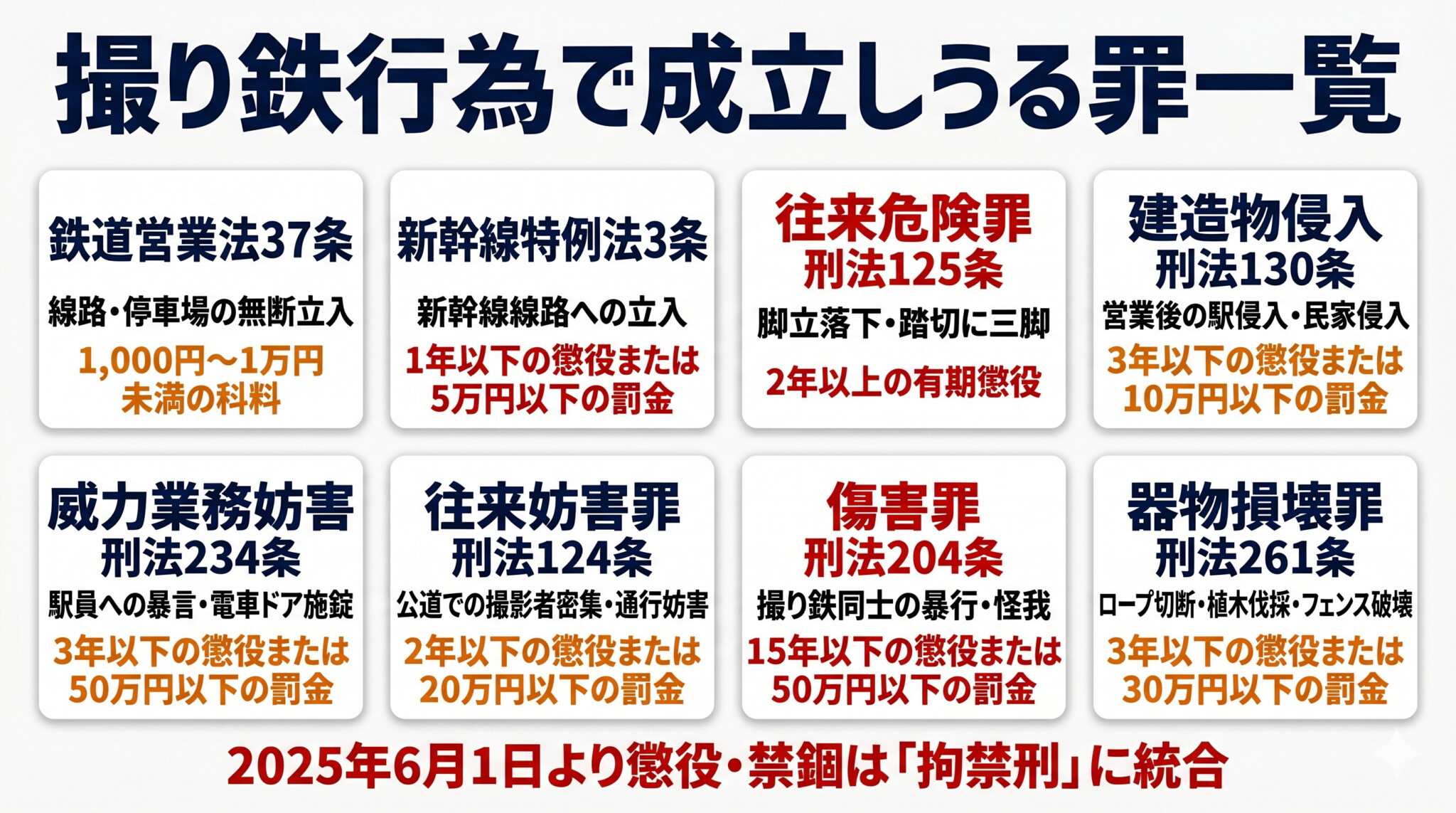 撮り鉄行為で成立しうる罪一覧

鉄道営業法37条
線路・停車場の無断立入
1,000円〜1万円未満の科料

新幹線特例法3条
新幹線線路への立入
1年以下の懲役または5万円以下の罰金

往来危険罪
刑法125条
脚立落下・踏切に三脚
2年以上の有期懲役

建造物侵入
刑法130条
営業後の駅侵入・民家侵入
3年以下の懲役または10万円以下の罰金

威力業務妨害
刑法234条
駅員への暴言・電車ドア施錠
3年以下の懲役または50万円以下の罰金

往来妨害罪
刑法124条
公道での撮影者密集・通行妨害
2年以下の懲役または20万円以下の罰金

傷害罪
刑法204条
撮り鉄同士の暴行・怪我
15年以下の懲役または50万円以下の罰金

器物損壊罪
刑法261条
ロープ切断・植木伐採・フェンス破壊
3年以下の懲役または30万円以下の罰金

2025年6月1日より懲役・禁錮は「拘禁刑」に統合